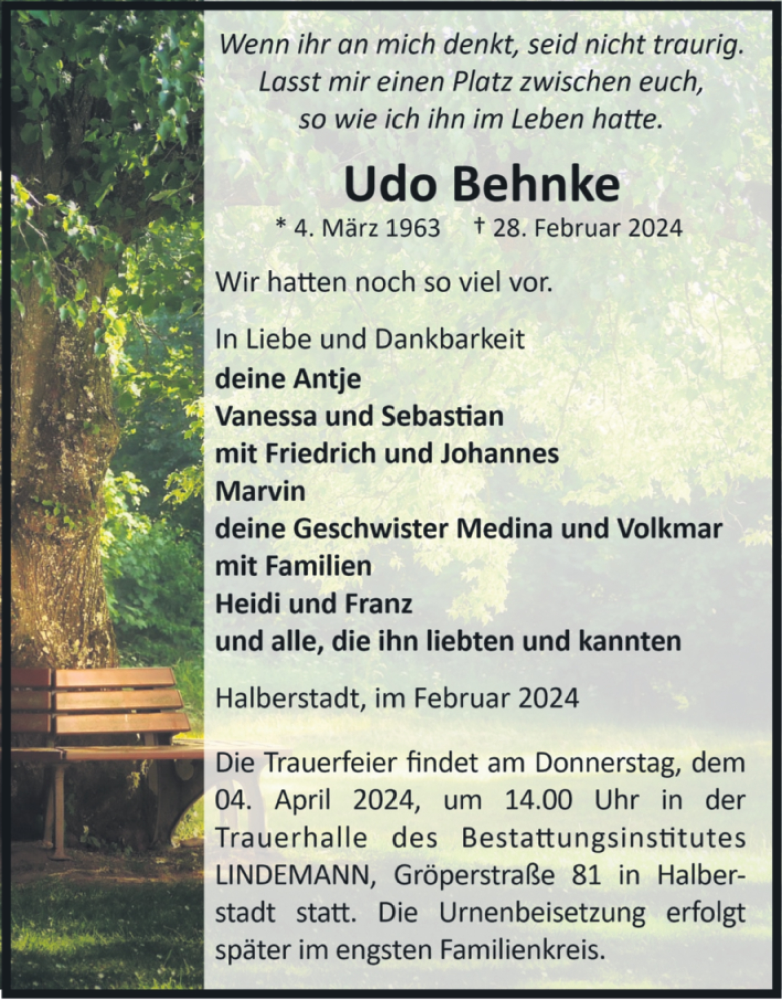 Wenn ihr an mich denkt, seid nicht traurig.
Lasst mir einen Platz zwischen euch,
so wie ich ihn im Leben hatte.

Udo Behnke

* 4. März 1963 † 28. Februar 2024

Wir hatten noch so viel vor.

In Liebe und Dankbarkeit
deine Antje
Vanessa und Sebastian
mit Friedrich und Johannes
Marvin
deine Geschwister Medina und Volkmar
mit Familien
Heidi und Franz
und alle, die ihn liebten und kannten

Halberstadt, im Februar 2024

Die Trauerfeier findet am Donnerstag, dem 04. April 2024, um 14.00 Uhr in der Trauerhalle des Bestattungsinstitutes LINDEMANN, Gröperstraße 81 in Halberstadt statt. Die Urnenbeisetzung erfolgt später im engsten Familienkreis.